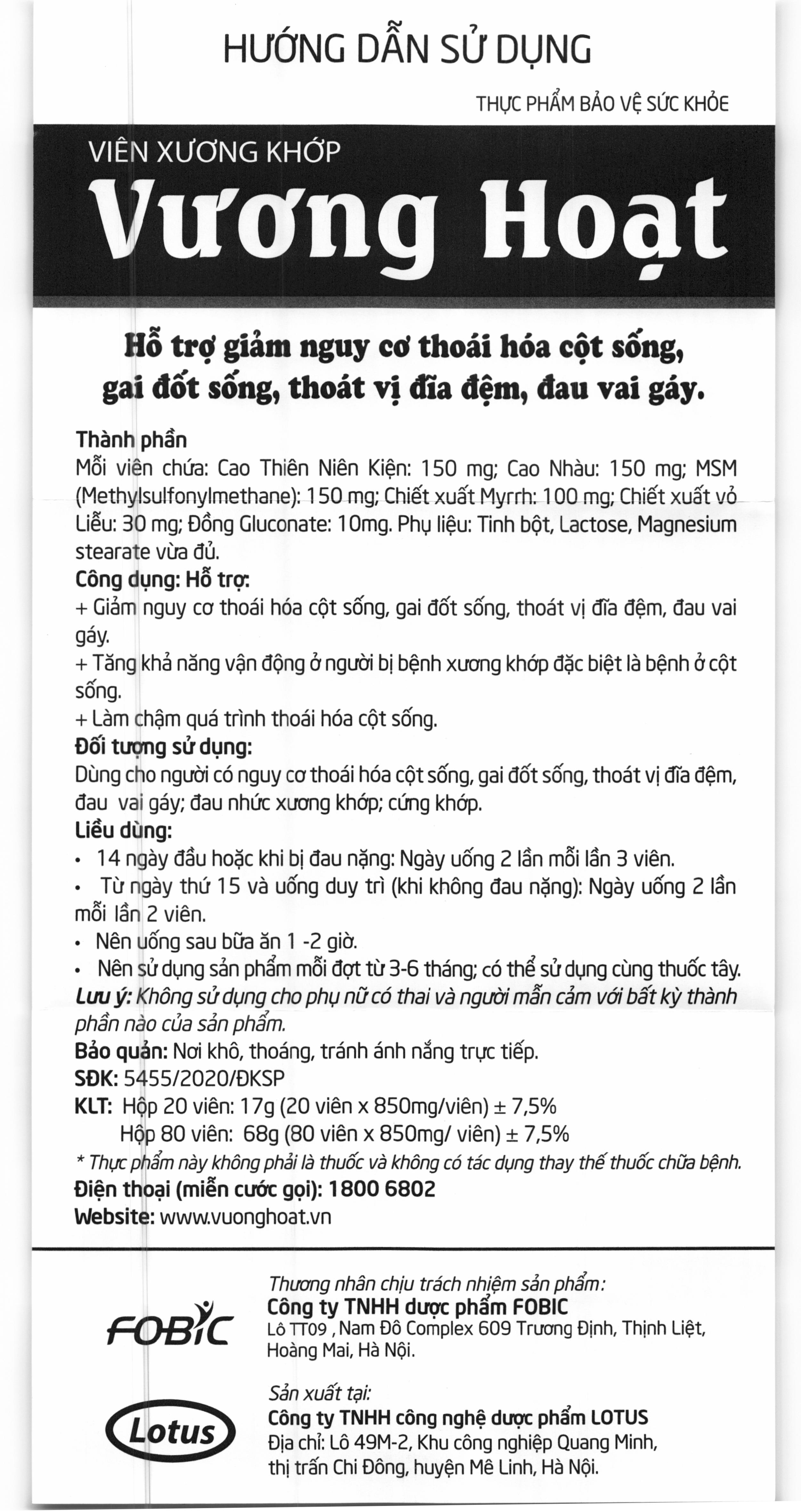 HƯỚNG DẪN SỬ DỤNG

THỰC PHẨM BẢO VỆ SỨC KHỎE

VIÊN XƯƠNG KHỚP
Vương Hoạt

Hỗ trợ giảm nguy cơ thoái hóa cột sống, gai đốt sống, thoát vị đĩa đệm, đau vai gáy.

Thành phần
Mỗi viên chứa: Cao Thiên Niên Kiện: 150 mg; Cao Nhàu: 150 mg; MSM (Methylsulfonylmethane): 150 mg; Chiết xuất Myrrh: 100 mg; Chiết xuất vỏ Liễu: 30 mg; Đồng Gluconate: 10mg. Phụ liệu: Tinh bột, Lactose, Magnesium stearate vừa đủ.
Công dụng: Hỗ trợ:
+ Giảm nguy cơ thoái hóa cột sống, gai đốt sống, thoát vị đĩa đệm, đau vai gáy.
+ Tăng khả năng vận động ở người bị bệnh xương khớp đặc biệt là bệnh ở cột sống.
+ Làm chậm quá trình thoái hóa cột sống.
Đối tượng sử dụng:
Dùng cho người có nguy cơ thoái hóa cột sống, gai đốt sống, thoát vị đĩa đệm, đau vai gáy; đau nhức xương khớp; cứng khớp.
Liều dùng:
• 14 ngày đầu hoặc khi bị đau nặng: Ngày uống 2 lần mỗi lần 3 viên.
• Từ ngày thứ 15 và uống duy trì (khi không đau nặng): Ngày uống 2 lần mỗi lần 2 viên.
• Nên uống sau bữa ăn 1 -2 giờ.
• Nên sử dụng sản phẩm mỗi đợt từ 3-6 tháng; có thể sử dụng cùng thuốc tây.
Lưu ý: Không sử dụng cho phụ nữ có thai và người mẫn cảm với bất kỳ thành phần nào của sản phẩm.
Bảo quản: Nơi khô, thoáng, tránh ánh nắng trực tiếp.
SĐK: 5455/2020/ĐKSP
KLT: Hộp 20 viên: 17g (20 viên x 850mg/viên) ± 7,5%
Hộp 80 viên: 68g (80 viên x 850mg/ viên) ± 7,5%
* Thực phẩm này không phải là thuốc và không có tác dụng thay thế thuốc chữa bệnh.
Điện thoại (miễn cước gọi): 1800 6802
Website: www.vuonghoat.vn

FOBIC
Thương nhân chịu trách nhiệm sản phẩm:
Công ty TNHH dược phẩm FOBIC
Lô TT09 , Nam Đô Complex 609 Trương Định, Thịnh Liệt, Hoàng Mai, Hà Nội.

Lotus
Sản xuất tại:
Công ty TNHH công nghệ dược phẩm LOTUS
Địa chỉ: Lô 49M-2, Khu công nghiệp Quang Minh, thị trấn Chi Đông, huyện Mê Linh, Hà Nội.